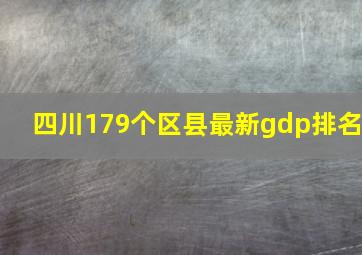 四川179个区县最新gdp排名